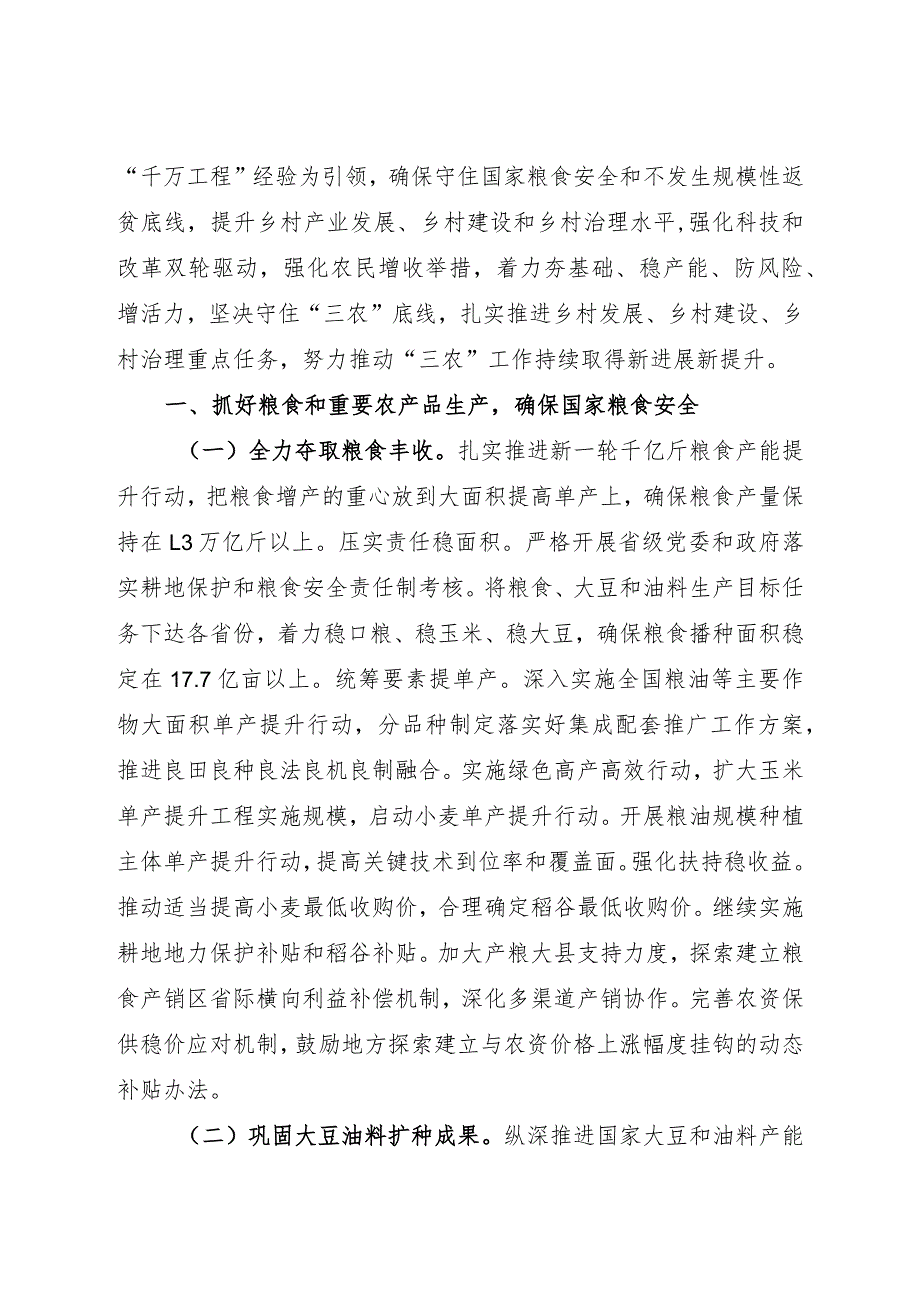 “千万工程”经验为引领，确保守住国家粮食安全和不发生规模性返贫底线，提升乡村产业发展、乡村建设和乡村治理水平，强化科技和改革双轮驱动，强化农民增收举措，着力夯基础、稳产能、防风险、增活力，坚决守住“三农”底线，扎实推进乡村发展、乡村建设、乡村治理重点任务，努力推动“三农”工作持续取得新进展新提升。

一、抓好粮食和重要农产品生产，确保国家粮食安全

（一）全力夺取粮食丰收。扎实推进新一轮千亿斤粮食产能提升行动，把粮食增产的重心放到大面积提高单产上，确保粮食产量保持在L3万亿斤以上。压实责任稳面积。严格开展省级党委和政府落实耕地保护和粮食安全责任制考核。将粮食、大豆和油料生产目标任务下达各省份，着力稳口粮、稳玉米、稳大豆，确保粮食播种面积稳定在17.7亿亩以上。统筹要素提单产。深入实施全国粮油等主要作物大面积单产提升行动，分品种制定落实好集成配套推广工作方案，推进良田良种良法良机良制融合。实施绿色高产高效行动，扩大玉米单产提升工程实施规模，启动小麦单产提升行动。开展粮油规模种植主体单产提升行动，提高关键技术到位率和覆盖面。强化扶持稳收益。推动适当提高小麦最低收购价，合理确定稻谷最低收购价。继续实施耕地地力保护补贴和稻谷补贴。加大产粮大县支持力度，探索建立粮食产销区省际横向利益补偿机制，深化多渠道产销协作。完善农资保供稳价应对机制，鼓励地方探索建立与农资价格上涨幅度挂钩的动态补贴办法。

（二）巩固大豆油料扩种成果。纵深推进国家大豆和油料产能